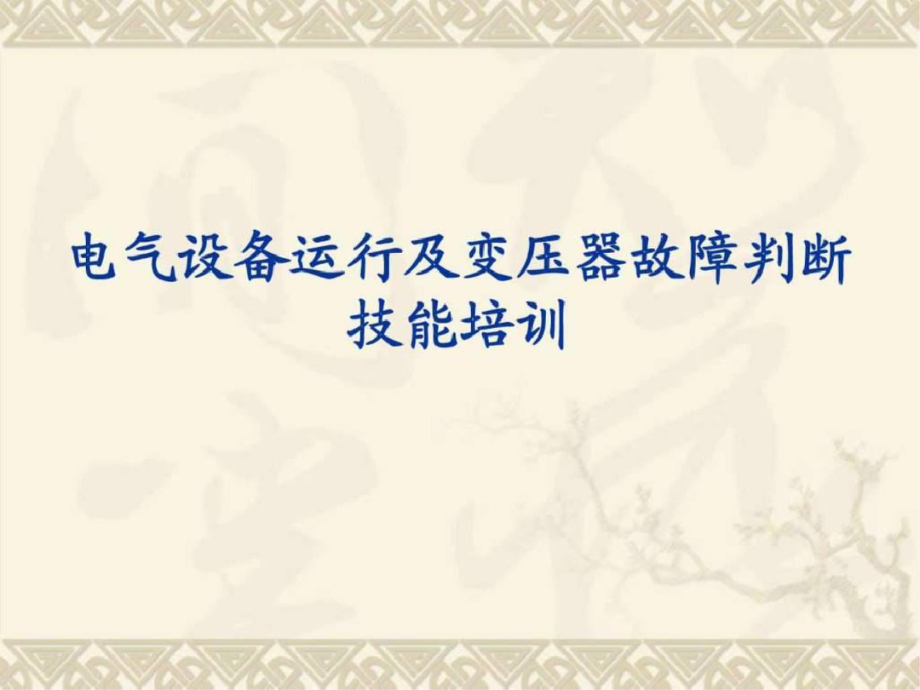 电气设备运行及变压器故障判断技能培训